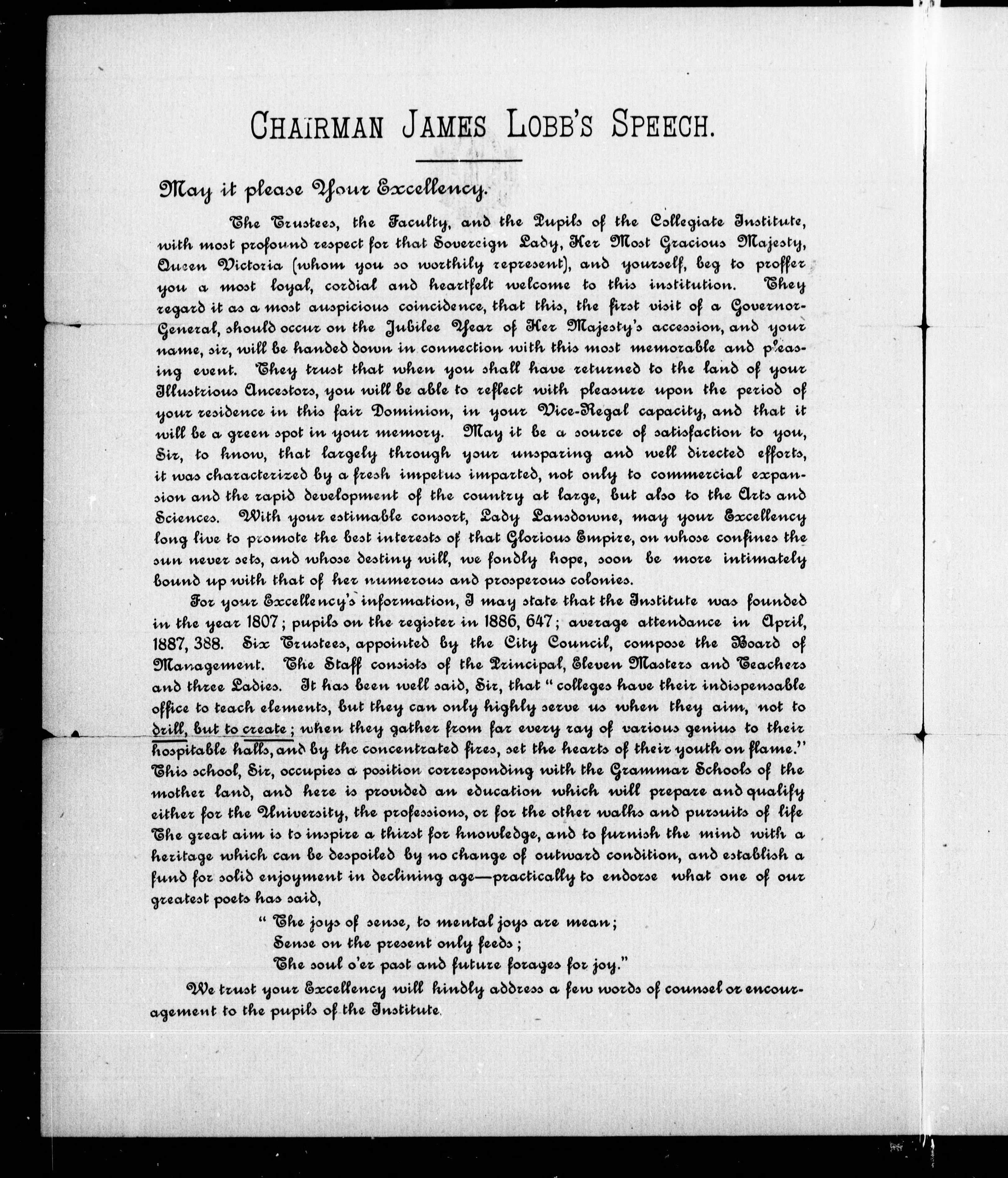 CHAIRMAN JAMES LOBB'S SPEECH.

May it please Your Excellency.

The Trustees, the Faculty, and the Pupils of the Collegiate Institute, with most profound respect for that Sovereign Lady, Her Most Gracious Majesty, Queen Victoria (whom you so worthily represent), and yourself, beg to proffer you a most loyal, cordial and heartfelt welcome to this institution. They regard it as a most auspicious coincidence, that this, the first visit of a Governor-General, should occur on the Jubilee Year of Her Majesty's accession, and your name, sir, will be handed down in connection with this most memorable and pleasing event. They trust that when you shall have returned to the land of your Illustrious Ancestors, you will be able to reflect with pleasure upon the period of your residence in this fair Dominion, in your Vice-Regal capacity, and that it will be a green spot in your memory. May it be a source of satisfaction to you, Sir, to know, that largely through your unsparing and well directed efforts, it was characterized by a fresh impetus imparted, not only to commercial expansion and the rapid development of the country at large, but also to the Arts and Sciences. With your estimable consort, Lady Lansdowne, may your Excellency long live to promote the best interests of that Glorious Empire, on whose confines the sun never sets, and whose destiny will, we fondly hope, soon be more intimately bound up with that of her numerous and prosperous colonies.

For your Excellency's information, I may state that the Institute was founded in the year 1807; pupils on the register in 1886, 647; average attendance in April, 1887, 388. Six Trustees, appointed by the City Council, compose the Board of Management. The Staff consists of the Principal, Eleven Masters and Teachers and three Ladies. It has been well said, Sir, that "colleges have their indispensable office to teach elements, but they can only highly serve us when they aim, not to drill, but to create; when they gather from far every ray of various genius to their hospitable halls, and by the concentrated fires, set the hearts of their youth on flame." This school, Sir, occupies a position corresponding with the Grammar Schools of the mother land, and here is provided an education which will prepare and qualify either for the University, the professions, or for the other walks and pursuits of life The great aim is to inspire a thirst for knowledge, and to furnish the mind with a heritage which can be despoiled by no change of outward condition, and establish a fund for solid enjoyment in declining age—practically to endorse what one of our greatest poets has said,

"The joys of sense, to mental joys are mean;
Sense on the present only feeds;
The soul o'er past and future forages for joy."

We trust your Excellency will kindly address a few words of counsel or encouragement to the pupils of the Institute.